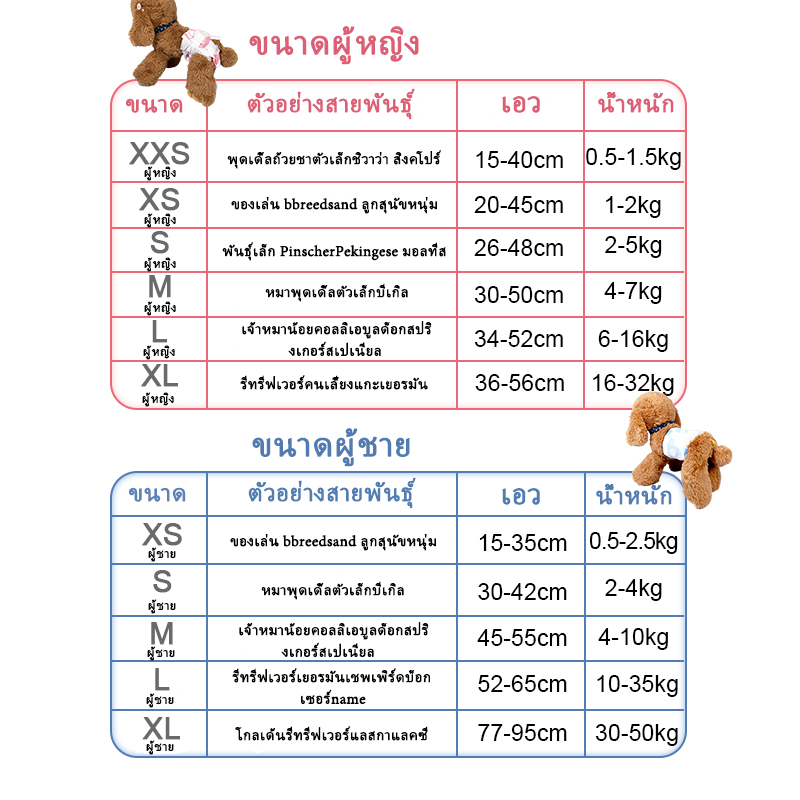 ขนาดผู้หญิง

| ขนาด | ตัวอย่างสายพันธุ์ | เอว | น้ำหนัก |
|---|---|---|---|
| XXS ผู้หญิง | พุดเดิ้ลถ้วยชาตัวเล็กชิวาว่า สิงคโปร์ | 15-40cm | 0.5-1.5kg |
| XS ผู้หญิง | ของเล่น bbreedsand ลูกสุนัขหนุ่ม | 20-45cm | 1-2kg |
| S ผู้หญิง | พันธุ์เล็ก PinscherPekingese มอลทีส | 26-48cm | 2-5kg |
| M ผู้หญิง | หมาพุดเดิ้ลตัวเล็กบีเกิล | 30-50cm | 4-7kg |
| L ผู้หญิง | เจ้าหมาน้อยคอลลิเอบูลด๊อกสปริงเกอร์สเปเนียล | 34-52cm | 6-16kg |
| XL ผู้หญิง | รีทรีฟเวอร์คนเลี้ยงแกะเยอรมัน | 36-56cm | 16-32kg |

ขนาดผู้ชาย

| ขนาด | ตัวอย่างสายพันธุ์ | เอว | น้ำหนัก |
|---|---|---|---|
| XS ผู้ชาย | ของเล่น bbreedsand ลูกสุนัขหนุ่ม | 15-35cm | 0.5-2.5kg |
| S ผู้ชาย | หมาพุดเดิ้ลตัวเล็กบีเกิล | 30-42cm | 2-4kg |
| M ผู้ชาย | เจ้าหมาน้อยคอลลิเอบูลด๊อกสปริงเกอร์สเปเนียล | 45-55cm | 4-10kg |
| L ผู้ชาย | รีทรีฟเวอร์เยอรมันเชพเพิร์ดบ๊อกเซอร์name | 52-65cm | 10-35kg |
| XL ผู้ชาย | โกลเด้นรีทรีฟเวอร์แลสกาแลคซี่ | 77-95cm | 30-50kg |